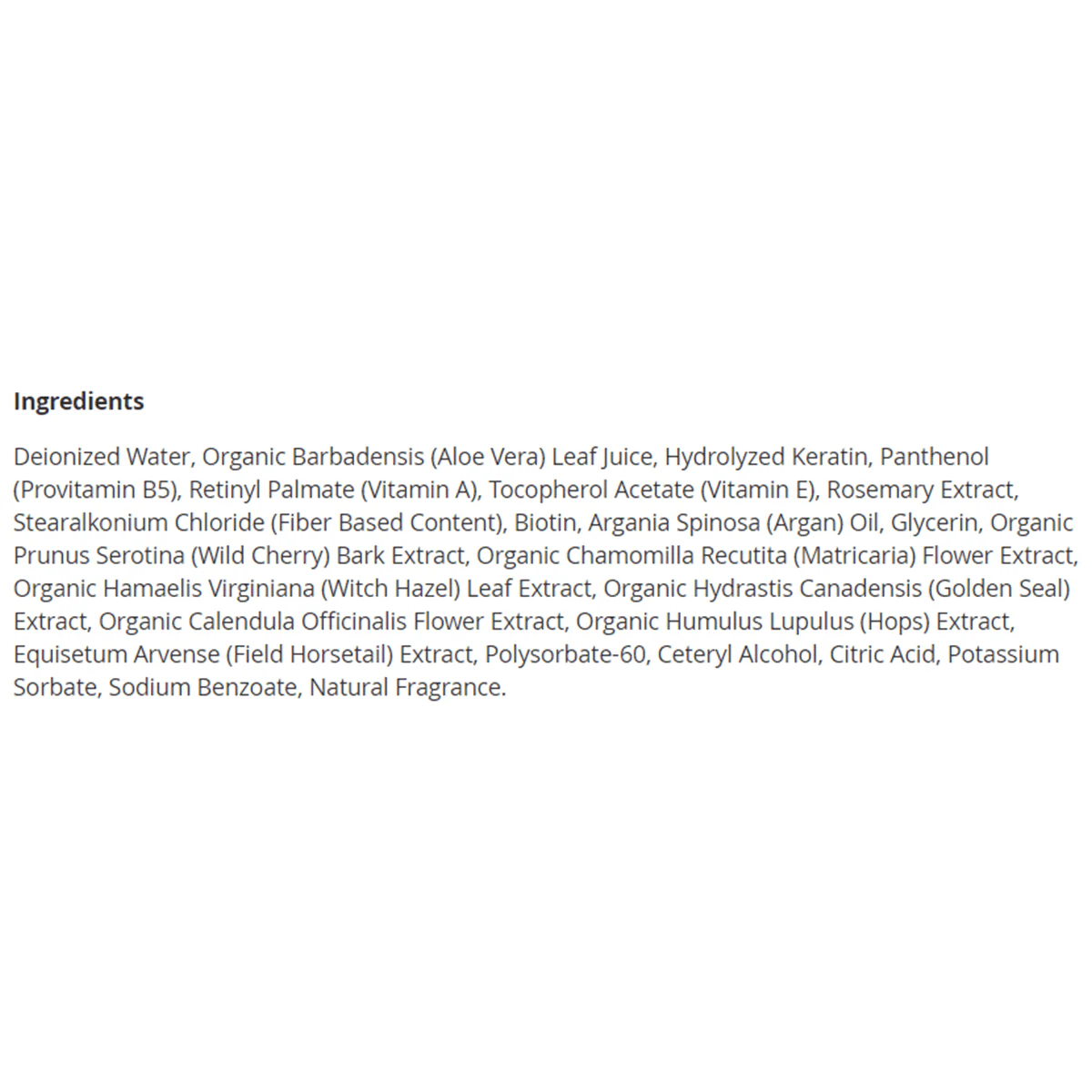 Ingredients

Deionized Water, Organic Barbadensis (Aloe Vera) Leaf Juice, Hydrolyzed Keratin, Panthenol (Provitamin B5), Retinyl Palmate (Vitamin A), Tocopherol Acetate (Vitamin E), Rosemary Extract, Stearalkonium Chloride (Fiber Based Content), Biotin, Argania Spinosa (Argan) Oil, Glycerin, Organic Prunus Serotina (Wild Cherry) Bark Extract, Organic Chamomilla Recutita (Matricaria) Flower Extract, Organic Hamaelis Virginiana (Witch Hazel) Leaf Extract, Organic Hydrastis Canadensis (Golden Seal) Extract, Organic Calendula Officinalis Flower Extract, Organic Humulus Lupulus (Hops) Extract, Equisetum Arvense (Field Horsetail) Extract, Polysorbate-60, Ceteryl Alcohol, Citric Acid, Potassium Sorbate, Sodium Benzoate, Natural Fragrance.